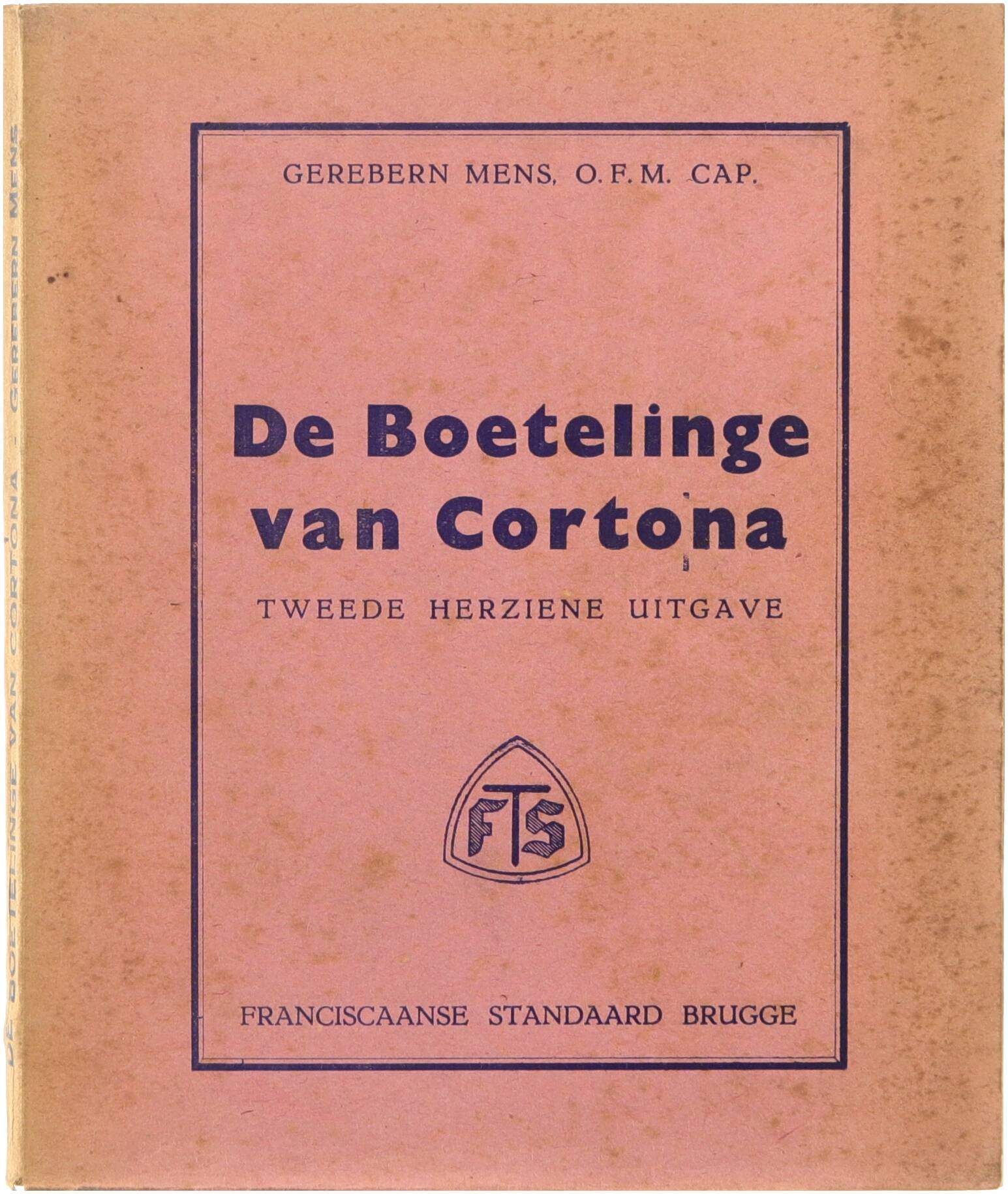 GEREBERN MENS, O.F.M. CAP.

De Boetelinge van Cortona

TWEEDE HERZIENE UITGAVE

FTS

FRANCISCAANSE STANDAARD BRUGGE

DE BOETELINGE VAN CORTONA - GEREBERN MENS